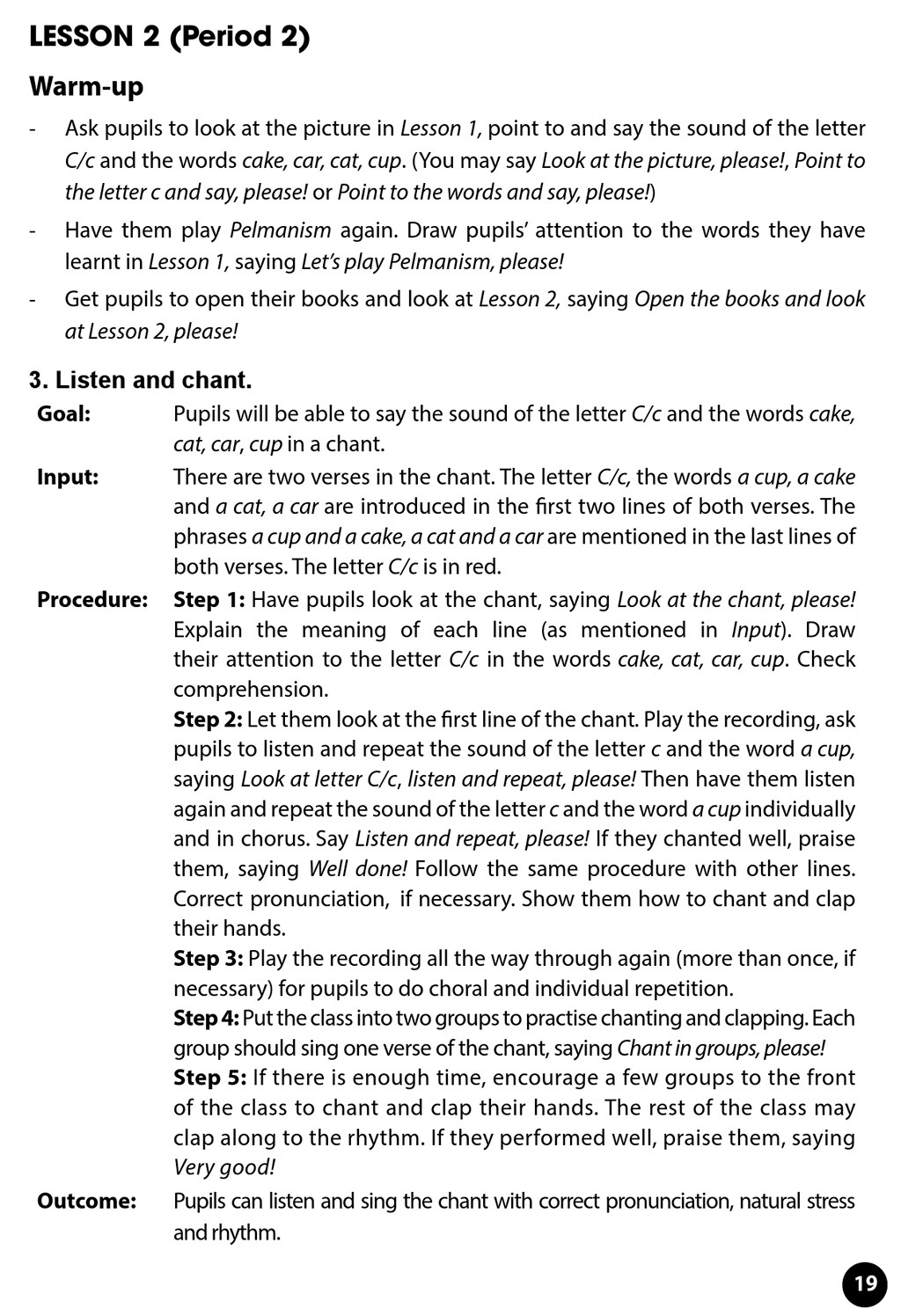 LESSON 2 (Period 2)

Warm-up

- Ask pupils to look at the picture in Lesson 1, point to and say the sound of the letter C/c and the words cake, car, cat, cup. (You may say Look at the picture, please!, Point to the letter c and say, please! or Point to the words and say, please!)

- Have them play Pelmanism again. Draw pupils' attention to the words they have learnt in Lesson 1, saying Let's play Pelmanism, please!

- Get pupils to open their books and look at Lesson 2, saying Open the books and look at Lesson 2, please!

3. Listen and chant.

Goal: Pupils will be able to say the sound of the letter C/c and the words cake, cat, car, cup in a chant.

Input: There are two verses in the chant. The letter C/c, the words a cup, a cake and a cat, a car are introduced in the first two lines of both verses. The phrases a cup and a cake, a cat and a car are mentioned in the last lines of both verses. The letter C/c is in red.

Procedure: Step 1: Have pupils look at the chant, saying Look at the chant, please! Explain the meaning of each line (as mentioned in Input). Draw their attention to the letter C/c in the words cake, cat, car, cup. Check comprehension.

Step 2: Let them look at the first line of the chant. Play the recording, ask pupils to listen and repeat the sound of the letter c and the word a cup, saying Look at letter C/c, listen and repeat, please! Then have them listen again and repeat the sound of the letter c and the word a cup individually and in chorus. Say Listen and repeat, please! If they chanted well, praise them, saying Well done! Follow the same procedure with other lines. Correct pronunciation, if necessary. Show them how to chant and clap their hands.

Step 3: Play the recording all the way through again (more than once, if necessary) for pupils to do choral and individual repetition.

Step 4: Put the class into two groups to practise chanting and clapping. Each group should sing one verse of the chant, saying Chant in groups, please!

Step 5: If there is enough time, encourage a few groups to the front of the class to chant and clap their hands. The rest of the class may clap along to the rhythm. If they performed well, praise them, saying Very good!

Outcome: Pupils can listen and sing the chant with correct pronunciation, natural stress and rhythm.

19